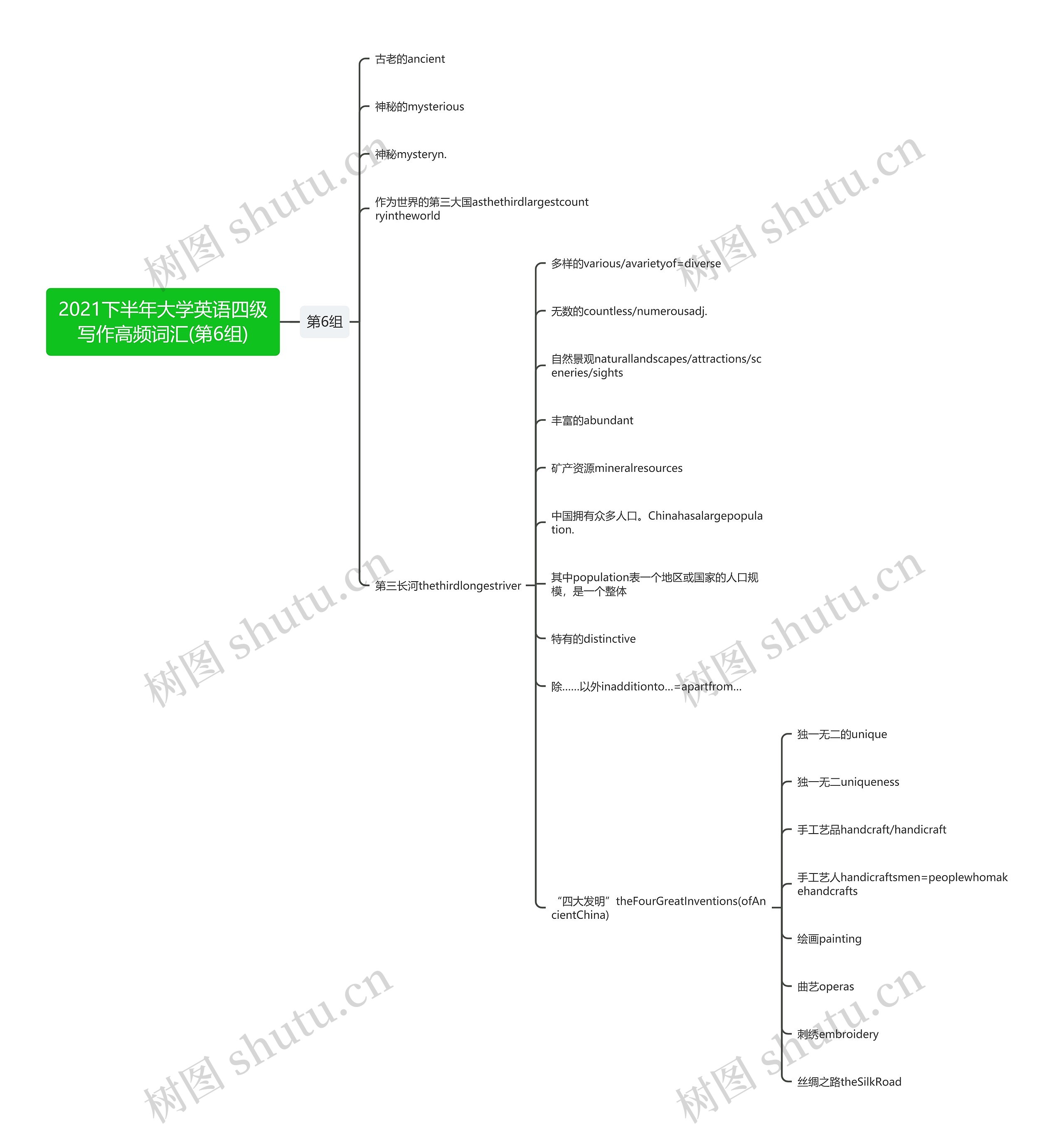 2021下半年大学英语四级写作高频词汇(第6组)

第6组

古老的ancient

神秘的mysterious

神秘mysteryn.

作为世界的第三大国asthethirdlargestcountryintheworld

第三长河thethirdlongestriver

多样的various/avarietyof=diverse

无数的countless/numerousadj.

自然景观naturallandscapes/attractions/sceneries/sights

丰富的abundant

矿产资源mineralresources

中国拥有众多人口。Chinahasalargepopulation.

其中population表一个地区或国家的人口规模，是一个整体

特有的distinctive

除……以外inadditionto…=apartfrom…

“四大发明”theFourGreatInventions(ofAncientChina)

独一无二的unique

独一无二uniqueness

手工艺品handcraft/handicraft

手工艺人handicraftsmen=peoplewhomakehandcrafts

绘画painting

曲艺operas

刺绣embroidery

丝绸之路theSilkRoad

树图 shutu.cn

树图 shutu.cn

树图 shutu.cn

树图 shutu.cn

树图 shutu.cn

树图 shutu.cn